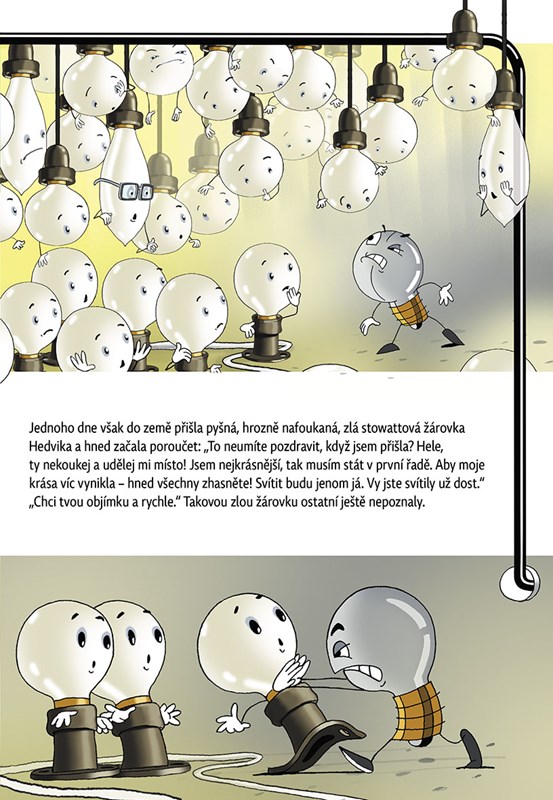 Jednoho dne však do země přišla pyšná, hrozně nafoukaná, zlá stowattová žárovka Hedvika a hned začala poroučet: „To neumíte pozdravit, když jsem přišla? Hele, ty nekoukej a udělej mi místo! Jsem nejkrásnější, tak musím stát v první řadě. Aby moje krása víc vynikla – hned všechny zhasněte! Svítit budu jenom já. Vy jste svítily už dost.“ „Chci tvou objímku a rychle.“ Takovou zlou žárovku ostatní ještě nepoznaly.